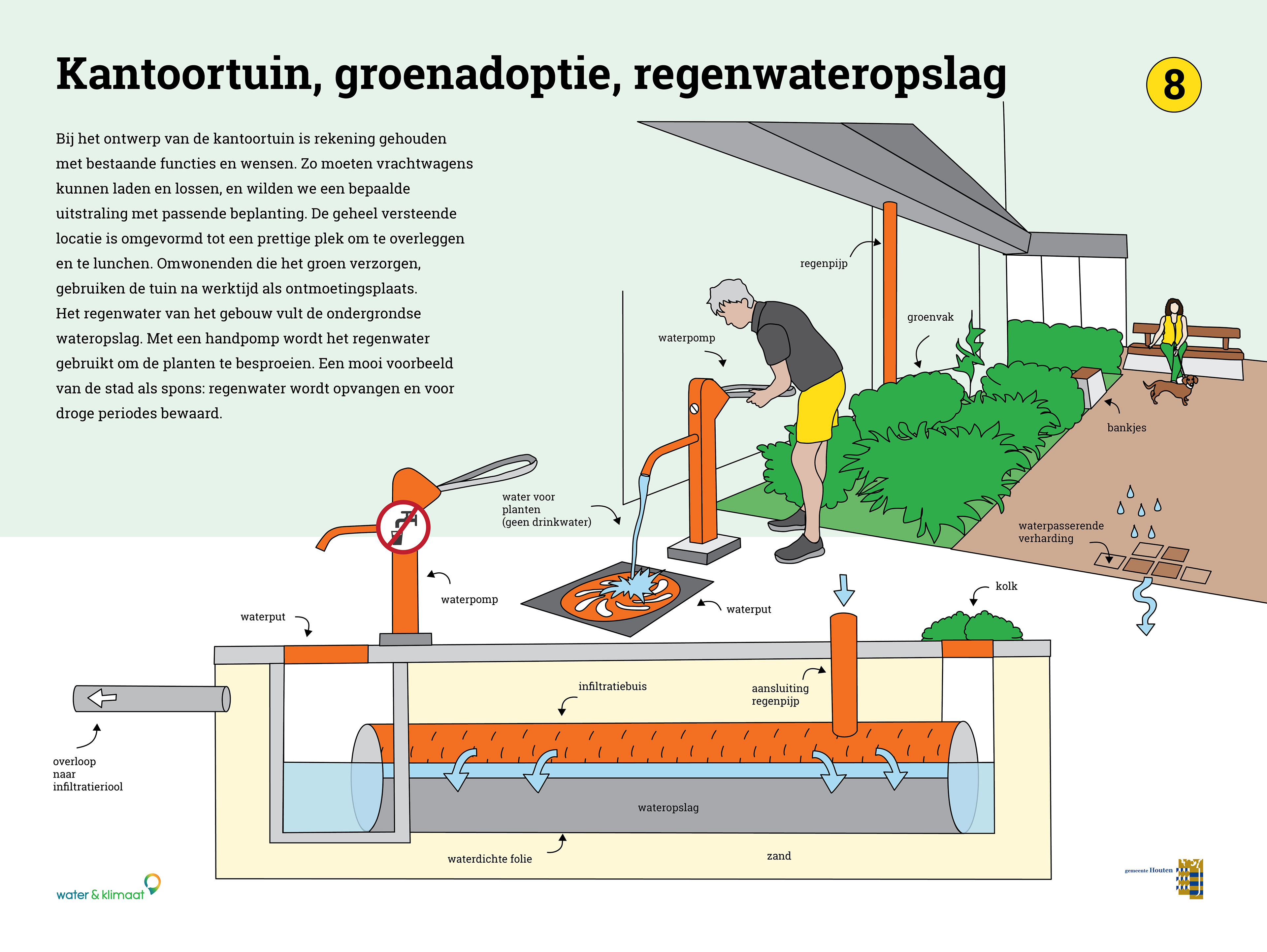 Kantoortuin, groenadoptie, regenwateropslag

8

Bij het ontwerp van de kantoortuin is rekening gehouden met bestaande functies en wensen. Zo moeten vrachtwagens kunnen laden en lossen, en wilden we een bepaalde uitstraling met passende beplanting. De geheel versteende locatie is omgevormd tot een prettige plek om te overleggen en te lunchen. Omwonenden die het groen verzorgen, gebruiken de tuin na werktijd als ontmoetingsplaats. Het regenwater van het gebouw vult de ondergrondse wateropslag. Met een handpomp wordt het regenwater gebruikt om de planten te besproeien. Een mooi voorbeeld van de stad als spons: regenwater wordt opvangen en voor droge periodes bewaard.

regenpijp

groenvak

waterpomp

bankjes

water voor planten (geen drinkwater)

waterpasserende verharding

waterpomp

waterput

waterput

kolk

infiltratiebuis

aansluiting regenpijp

overloop naar infiltratieriool

wateropslag

waterdichte folie

zand

water & klimaat

gemeente Houten